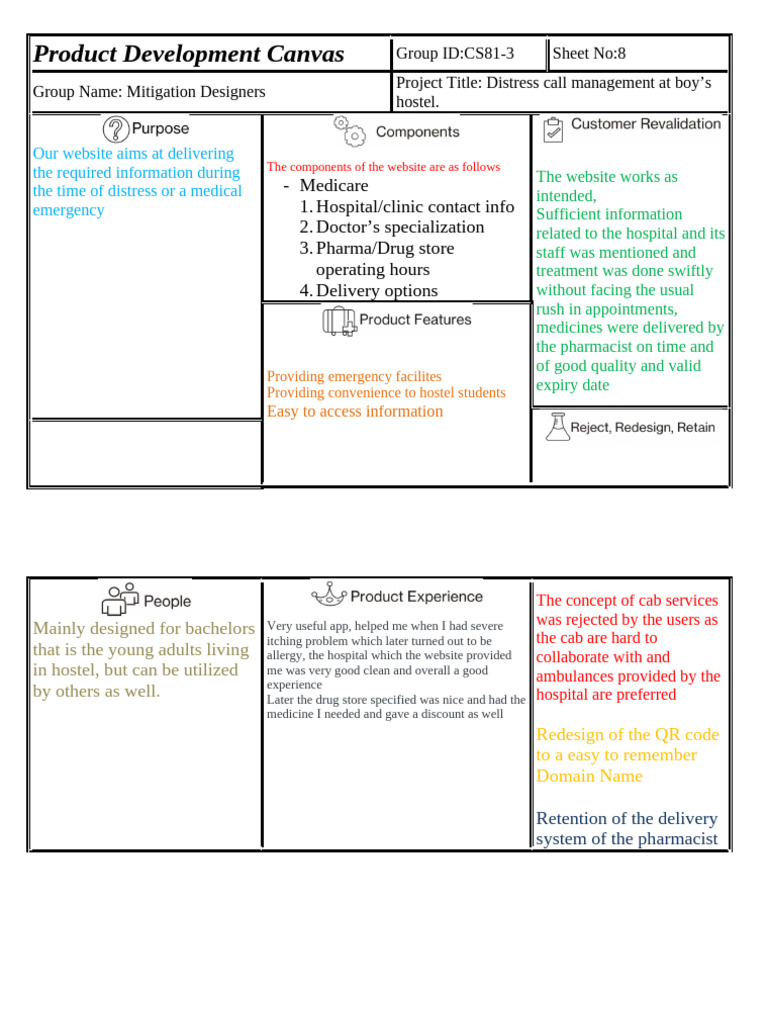 Product Development Canvas

Group ID:CS81-3

Sheet No:8

Group Name: Mitigation Designers

Project Title: Distress call management at boy's hostel.

Purpose

Our website aims at delivering the required information during the time of distress or a medical emergency

Components

The components of the website are as follows

- Medicare
1. Hospital/clinic contact info
2. Doctor's specialization
3. Pharma/Drug store operating hours
4. Delivery options

Product Features

Providing emergency facilites
Providing convenience to hostel students
Easy to access information

Customer Revalidation

The website works as intended,
Sufficient information related to the hospital and its staff was mentioned and treatment was done swiftly without facing the usual rush in appointments, medicines were delivered by the pharmacist on time and of good quality and valid expiry date

Reject, Redesign, Retain

People

Mainly designed for bachelors that is the young adults living in hostel, but can be utilized by others as well.

Product Experience

Very useful app, helped me when I had severe itching problem which later turned out to be allergy, the hospital which the website provided me was very good clean and overall a good experience
Later the drug store specified was nice and had the medicine I needed and gave a discount as well

The concept of cab services was rejected by the users as the cab are hard to collaborate with and ambulances provided by the hospital are preferred

Redesign of the QR code to a easy to remember Domain Name

Retention of the delivery system of the pharmacist